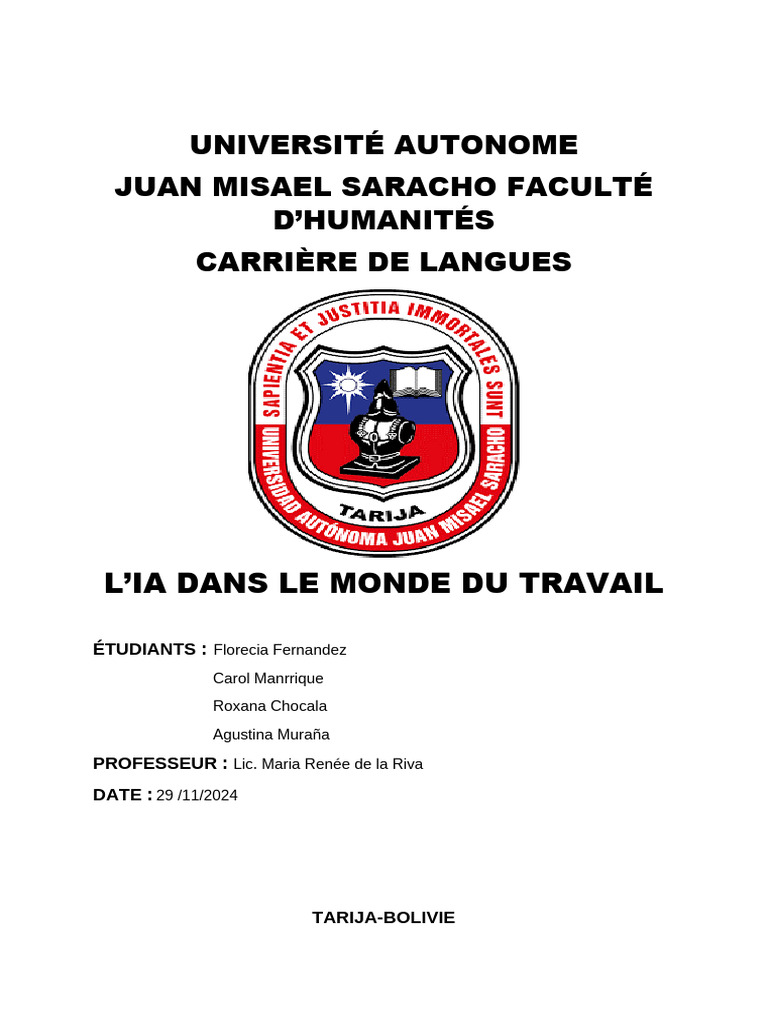 UNIVERSITÉ AUTONOME

JUAN MISAEL SARACHO FACULTÉ D'HUMANITÉS

CARRIÈRE DE LANGUES

SAPIENTIA ET JUSTITIA IMMORTALES SUNT

TARIJA

UNIVERSIDAD AUTÓNOMA JUAN MISAEL SARACHO

L'IA DANS LE MONDE DU TRAVAIL

ÉTUDIANTS : Florecia Fernandez
Carol Manrrique
Roxana Chocala
Agustina Muraña

PROFESSEUR : Lic. Maria Renée de la Riva

DATE : 29 /11/2024

TARIJA-BOLIVIE